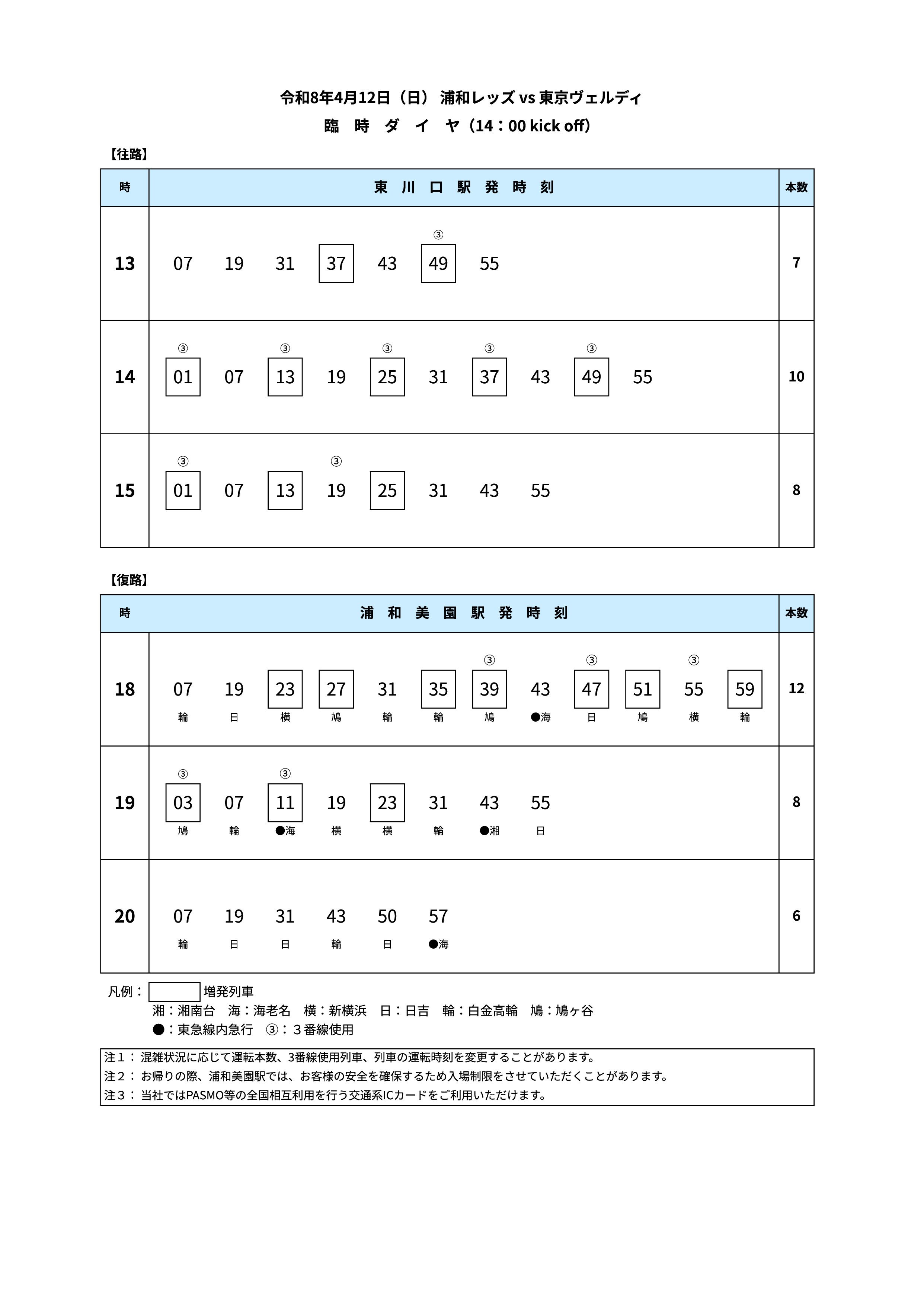 令和8年4月12日（日） 浦和レッズ vs 東京ヴェルディ
臨　時　ダ　イ　ヤ（14：00 kick off）

【往路】

| 時 | 東　川　口　駅　発　時　刻 | 本数 |
|---|---|---|
| 13 | 07　19　31　37　43　③49　55 | 7 |
| 14 | ③01　07　③13　19　③25　31　③37　43　③49　55 | 10 |
| 15 | ③01　07　13　③19　25　31　43　55 | 8 |

【復路】

| 時 | 浦　和　美　園　駅　発　時　刻 | 本数 |
|---|---|---|
| 18 | 07 輪　19 日　23 横　27 鳩　31 輪　35 輪　③39 鳩　43 ●海　③47 日　51 鳩　③55 横　59 輪 | 12 |
| 19 | ③03 鳩　07 輪　③11 ●海　19 横　23 横　31 輪　43 ●湘　55 日 | 8 |
| 20 | 07 輪　19 日　31 日　43 輪　50 日　57 ●海 | 6 |

凡例：　増発列車
湘：湘南台　海：海老名　横：新横浜　日：日吉　輪：白金高輪　鳩：鳩ヶ谷
●：東急線内急行　③：３番線使用

注１： 混雑状況に応じて運転本数、3番線使用列車、列車の運転時刻を変更することがあります。
注２： お帰りの際、浦和美園駅では、お客様の安全を確保するため入場制限をさせていただくことがあります。
注３： 当社ではPASMO等の全国相互利用を行う交通系ICカードをご利用いただけます。